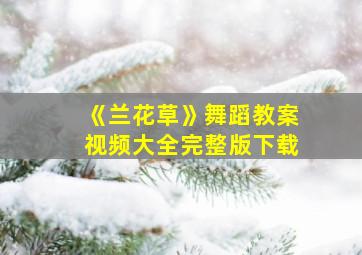 《兰花草》舞蹈教案
视频大全完整版下载